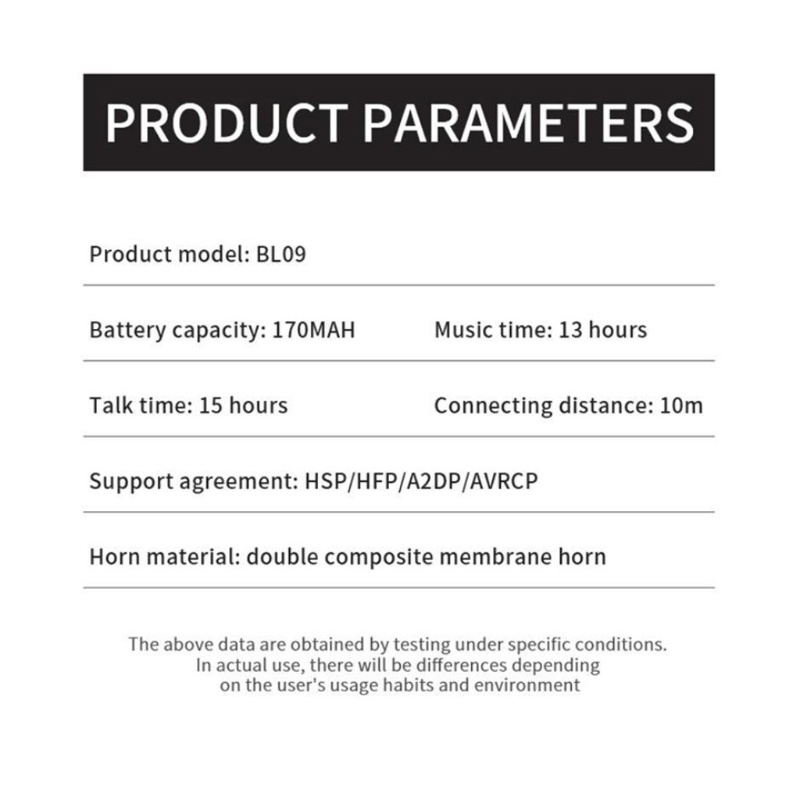 PRODUCT PARAMETERS

Product model: BL09

Battery capacity: 170MAH

Music time: 13 hours

Talk time: 15 hours

Connecting distance: 10m

Support agreement: HSP/HFP/A2DP/AVRCP

Horn material: double composite membrane horn

The above data are obtained by testing under specific conditions. In actual use, there will be differences depending on the user's usage habits and environment